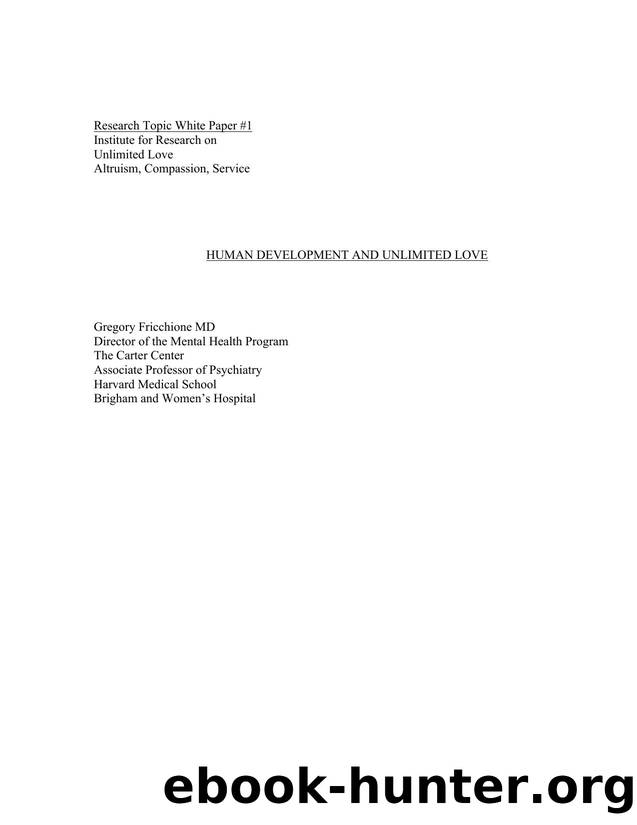 Research Topic White Paper #1
Institute for Research on
Unlimited Love
Altruism, Compassion, Service

HUMAN DEVELOPMENT AND UNLIMITED LOVE

Gregory Fricchione MD
Director of the Mental Health Program
The Carter Center
Associate Professor of Psychiatry
Harvard Medical School
Brigham and Women's Hospital

ebook-hunter.org